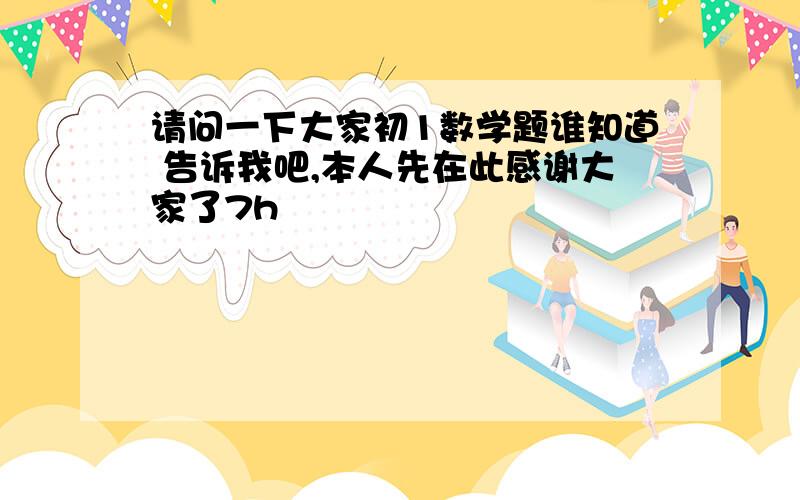 请问一下大家初1数学题谁知道 告诉我吧,本人先在此感谢大家了7h